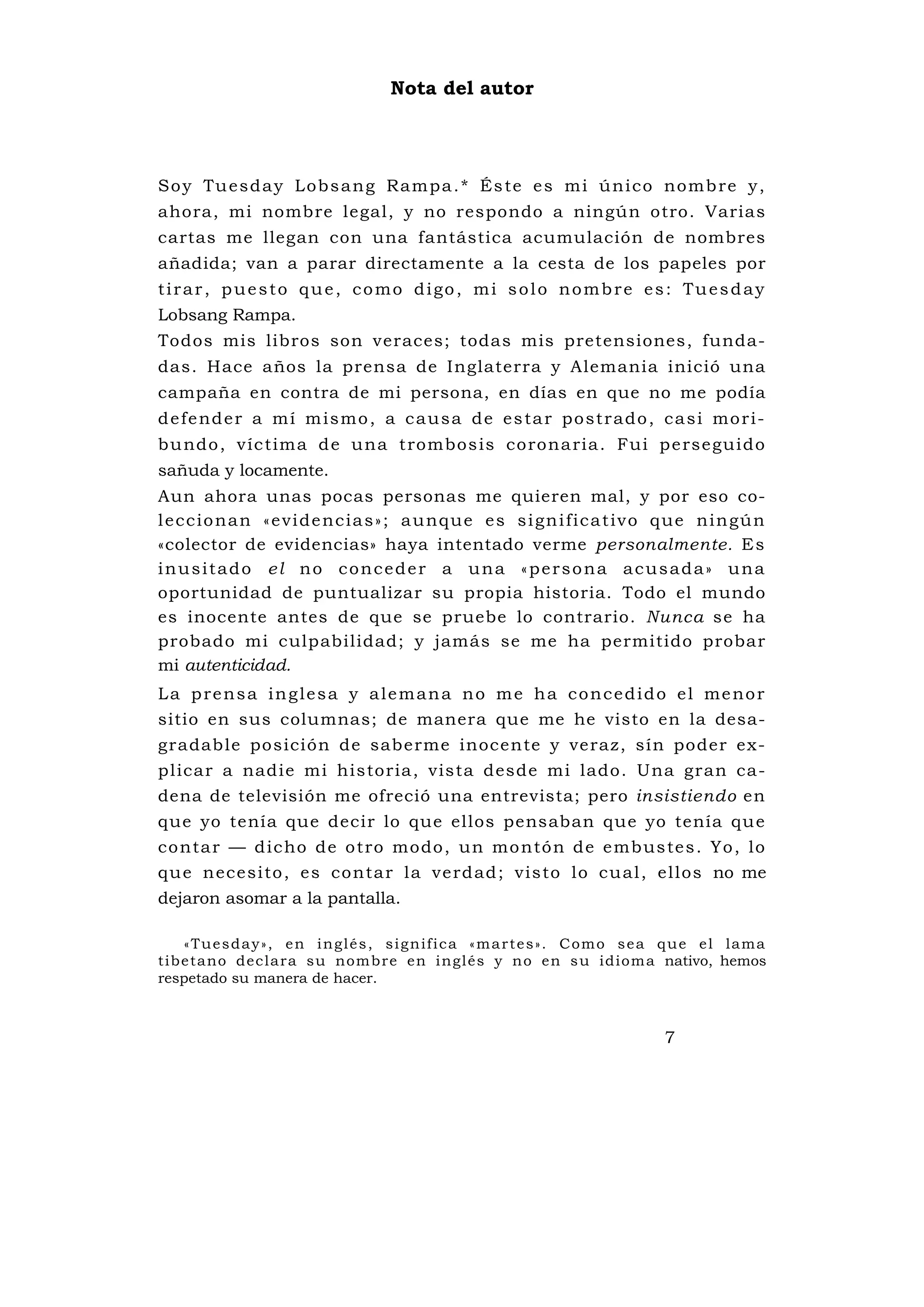 Nota del autor

Soy Tuesday Lobsang Rampa.* Éste es mi único nombre y, ahora, mi nombre legal, y no respondo a ningún otro. Varias cartas me llegan con una fantástica acumulación de nombres añadida; van a parar directamente a la cesta de los papeles por tirar, puesto que, como digo, mi solo nombre es: Tuesday Lobsang Rampa.

Todos mis libros son veraces; todas mis pretensiones, fundadas. Hace años la prensa de Inglaterra y Alemania inició una campaña en contra de mi persona, en días en que no me podía defender a mí mismo, a causa de estar postrado, casi moribundo, víctima de una trombosis coronaria. Fui perseguido sañuda y locamente.

Aun ahora unas pocas personas me quieren mal, y por eso coleccionan «evidencias»; aunque es significativo que ningún «colector de evidencias» haya intentado verme personalmente. Es inusitado el no conceder a una «persona acusada» una oportunidad de puntualizar su propia historia. Todo el mundo es inocente antes de que se pruebe lo contrario. Nunca se ha probado mi culpabilidad; y jamás se me ha permitido probar mi autenticidad.

La prensa inglesa y alemana no me ha concedido el menor sitio en sus columnas; de manera que me he visto en la desagradable posición de saberme inocente y veraz, sín poder explicar a nadie mi historia, vista desde mi lado. Una gran cadena de televisión me ofreció una entrevista; pero insistiendo en que yo tenía que decir lo que ellos pensaban que yo tenía que contar — dicho de otro modo, un montón de embustes. Yo, lo que necesito, es contar la verdad; visto lo cual, ellos no me dejaron asomar a la pantalla.

«Tuesday», en inglés, significa «martes». Como sea que el lama tibetano declara su nombre en inglés y no en su idioma nativo, hemos respetado su manera de hacer.

7